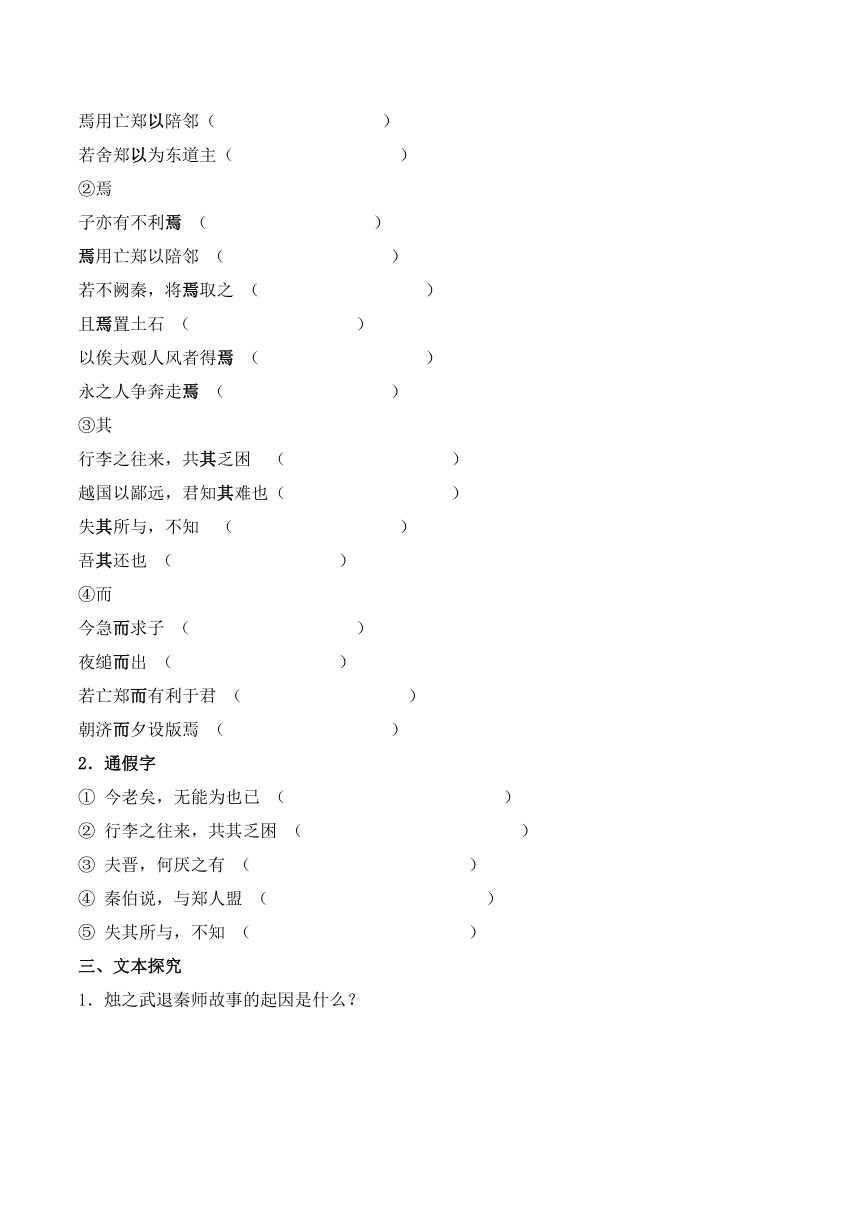 焉用亡郑以陪邻（ ）

若舍郑以为东道主（ ）

②焉

子亦有不利焉 （ ）

焉用亡郑以陪邻 （ ）

若不阙秦，将焉取之 （ ）

且焉置土石 （ ）

以俟夫观人风者得焉 （ ）

永之人争奔走焉 （ ）

③其

行李之往来，共其乏困 （ ）

越国以鄙远，君知其难也（ ）

失其所与，不知 （ ）

吾其还也 （ ）

④而

今急而求子 （ ）

夜缒而出 （ ）

若亡郑而有利于君 （ ）

朝济而夕设版焉 （ ）

2．通假字

① 今老矣，无能为也已 （ ）

② 行李之往来，共其乏困 （ ）

③ 夫晋，何厌之有 （ ）

④ 秦伯说，与郑人盟 （ ）

⑤ 失其所与，不知 （ ）

三、文本探究

1．烛之武退秦师故事的起因是什么？